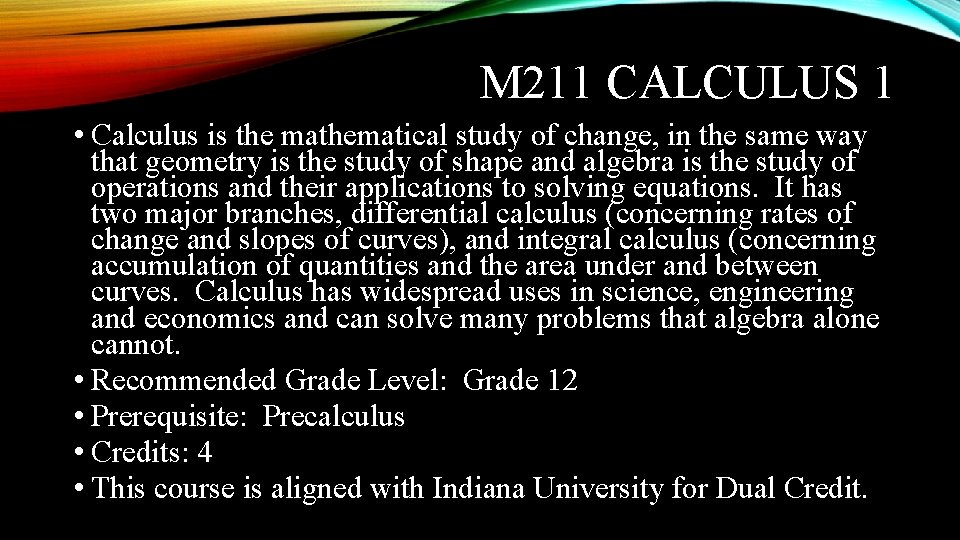 M211 CALCULUS 1

• Calculus is the mathematical study of change, in the same way that geometry is the study of shape and algebra is the study of operations and their applications to solving equations. It has two major branches, differential calculus (concerning rates of change and slopes of curves), and integral calculus (concerning accumulation of quantities and the area under and between curves. Calculus has widespread uses in science, engineering and economics and can solve many problems that algebra alone cannot.
• Recommended Grade Level: Grade 12
• Prerequisite: Precalculus
• Credits: 4
• This course is aligned with Indiana University for Dual Credit.